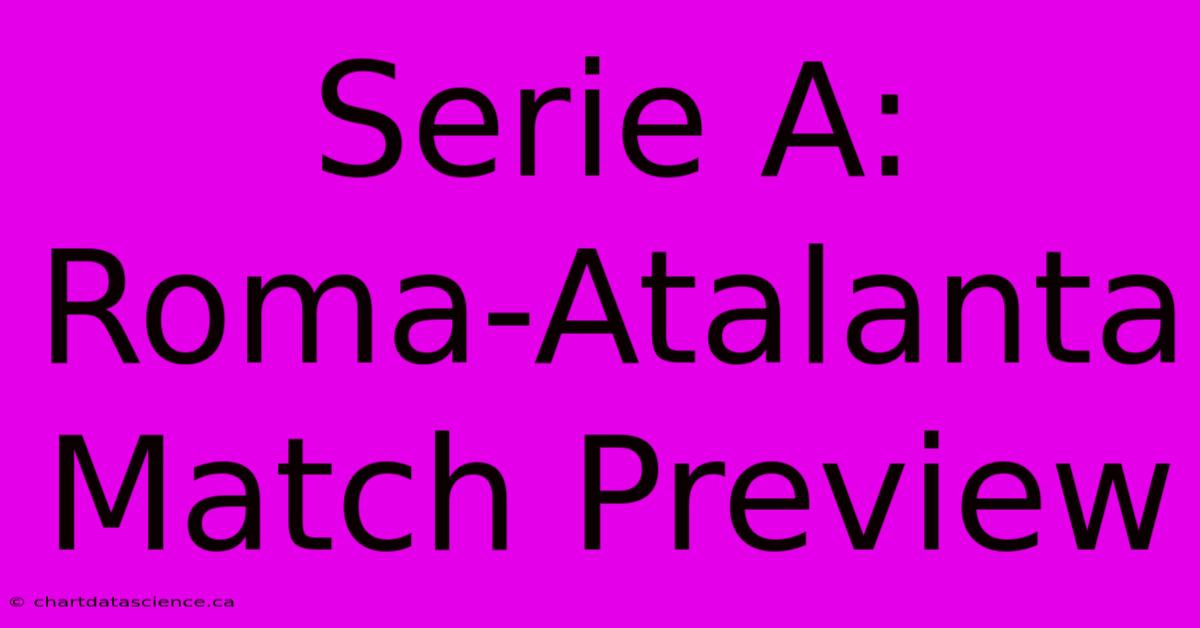 Serie A: Roma-Atalanta Match Preview

© chartdatascience.ca